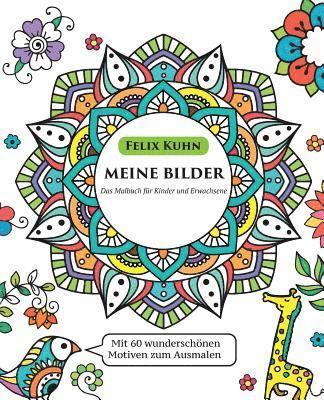 FELIX KUHN

MEINE BILDER

Das Malbuch für Kinder und Erwachsene

Mit 60 wunderschönen Motiven zum Ausmalen